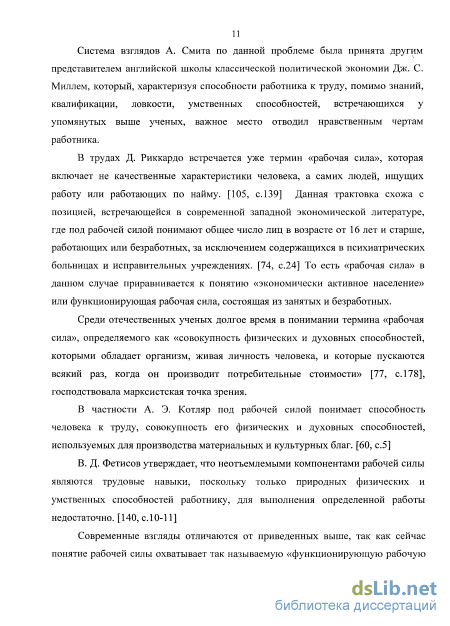 11

Система взглядов А. Смита по данной проблеме была принята другим представителем английской школы классической политической экономии Дж. С. Миллем, который, характеризуя способности работника к труду, помимо знаний, квалификации, ловкости, умственных способностей, встречающихся у упомянутых выше ученых, важное место отводил нравственным чертам работника.

В трудах Д. Риккардо встречается уже термин «рабочая сила», которая включает не качественные характеристики человека, а самих людей, ищущих работу или работающих по найму. [105, с.139] Данная трактовка схожа с позицией, встречающейся в современной западной экономической литературе, где под рабочей силой понимают общее число лиц в возрасте от 16 лет и старше, работающих или безработных, за исключением содержащихся в психиатрических больницах и исправительных учреждениях. [74, с.24] То есть «рабочая сила» в данном случае приравнивается к понятию «экономически активное население» или функционирующая рабочая сила, состоящая из занятых и безработных.

Среди отечественных ученых долгое время в понимании термина «рабочая сила», определяемого как «совокупность физических и духовных способностей, которыми обладает организм, живая личность человека, и которые пускаются всякий раз, когда он производит потребительные стоимости» [77, с.178], господствовала марксистская точка зрения.

В частности А. Э. Котляр под рабочей силой понимает способность человека к труду, совокупность его физических и духовных способностей, используемых для производства материальных и культурных благ. [60, с.5]

В. Д. Фетисов утверждает, что неотъемлемыми компонентами рабочей силы являются трудовые навыки, поскольку только природных физических и умственных способностей работнику, для выполнения определенной работы недостаточно. [140, с.10-11]

Современные взгляды отличаются от приведенных выше, так как сейчас понятие рабочей силы охватывает так называемую «функционирующую рабочую

dsLib.net
библиотека диссертаций